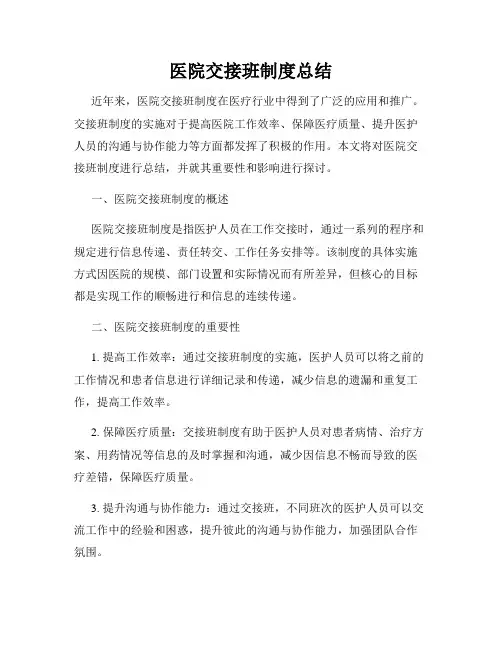 医院交接班制度总结

近年来，医院交接班制度在医疗行业中得到了广泛的应用和推广。交接班制度的实施对于提高医院工作效率、保障医疗质量、提升医护人员的沟通与协作能力等方面都发挥了积极的作用。本文将对医院交接班制度进行总结，并就其重要性和影响进行探讨。

一、医院交接班制度的概述

医院交接班制度是指医护人员在工作交接时，通过一系列的程序和规定进行信息传递、责任转交、工作任务安排等。该制度的具体实施方式因医院的规模、部门设置和实际情况而有所差异，但核心的目标都是实现工作的顺畅进行和信息的连续传递。

二、医院交接班制度的重要性

1. 提高工作效率：通过交接班制度的实施，医护人员可以将之前的工作情况和患者信息进行详细记录和传递，减少信息的遗漏和重复工作，提高工作效率。

2. 保障医疗质量：交接班制度有助于医护人员对患者病情、治疗方案、用药情况等信息的及时掌握和沟通，减少因信息不畅而导致的医疗差错，保障医疗质量。

3. 提升沟通与协作能力：通过交接班，不同班次的医护人员可以交流工作中的经验和困惑，提升彼此的沟通与协作能力，加强团队合作氛围。